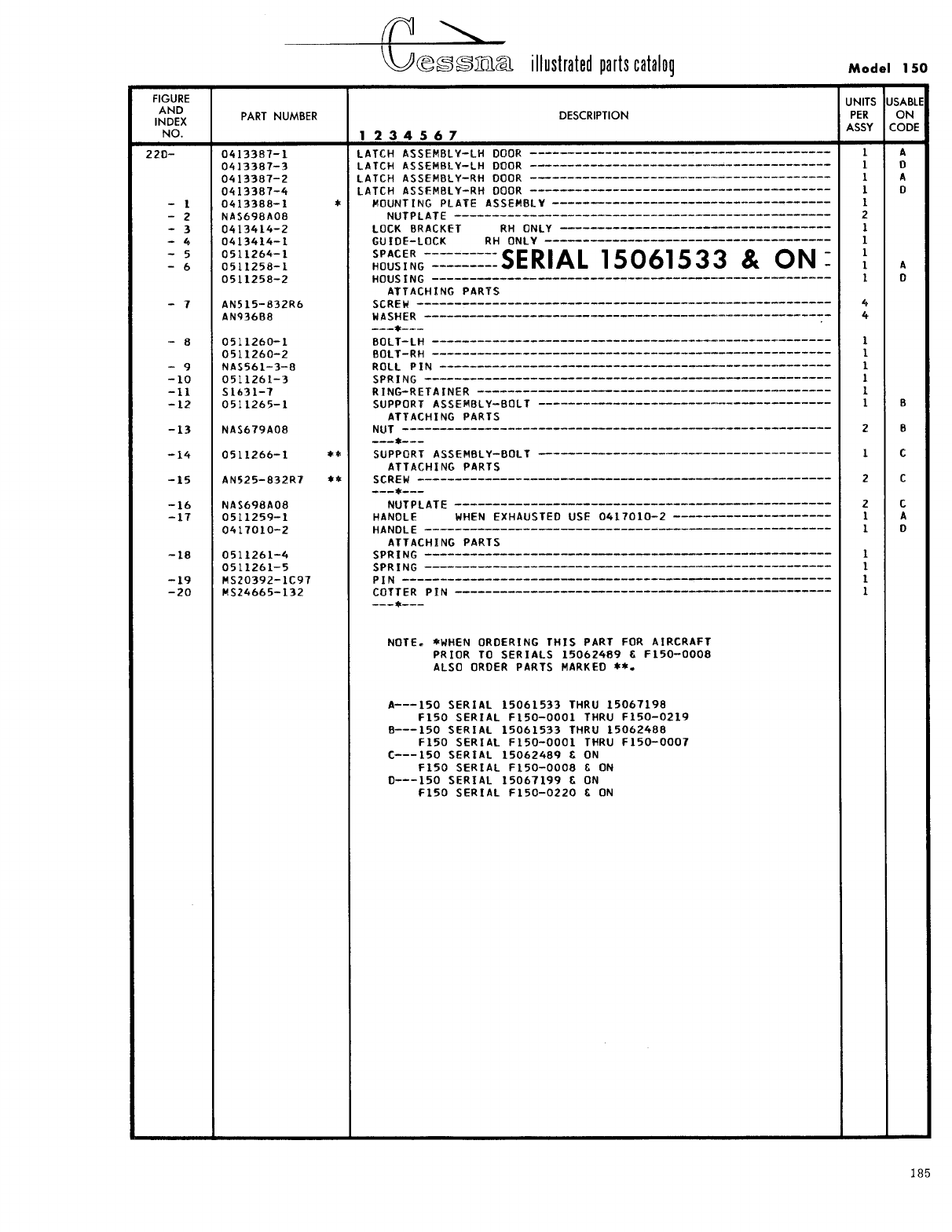 Cessna illustrated parts catalog

Model 150

| FIGURE AND INDEX NO. | PART NUMBER | DESCRIPTION 1 2 3 4 5 6 7 | UNITS PER ASSY | USABLE ON CODE |
|---|---|---|---|---|
| 22D- | 0413387-1 | LATCH ASSEMBLY-LH DOOR | 1 | A |
| | 0413387-3 | LATCH ASSEMBLY-LH DOOR | 1 | D |
| | 0413387-2 | LATCH ASSEMBLY-RH DOOR | 1 | A |
| | 0413387-4 | LATCH ASSEMBLY-RH DOOR | 1 | D |
| - 1 | 0413388-1 * | MOUNTING PLATE ASSEMBLY | 1 | |
| - 2 | NAS698A08 | NUTPLATE | 2 | |
| - 3 | 0413414-2 | LOCK BRACKET RH ONLY | 1 | |
| - 4 | 0413414-1 | GUIDE-LOCK RH ONLY | 1 | |
| - 5 | 0511264-1 | SPACER SERIAL 15061533 & ON | 1 | |
| - 6 | 0511258-1 | HOUSING | 1 | A |
| | 0511258-2 | HOUSING | 1 | D |
| | | ATTACHING PARTS | | |
| - 7 | AN515-832R6 | SCREW | 4 | |
| | AN936B8 | WASHER | 4 | |
| | | ---*--- | | |
| - 8 | 0511260-1 | BOLT-LH | 1 | |
| | 0511260-2 | BOLT-RH | 1 | |
| - 9 | NAS561-3-8 | ROLL PIN | 1 | |
| -10 | 0511261-3 | SPRING | 1 | |
| -11 | S1631-7 | RING-RETAINER | 1 | |
| -12 | 0511265-1 | SUPPORT ASSEMBLY-BOLT | 1 | B |
| | | ATTACHING PARTS | | |
| -13 | NAS679A08 | NUT | 2 | B |
| | | ---*--- | | |
| -14 | 0511266-1 ** | SUPPORT ASSEMBLY-BOLT | 1 | C |
| | | ATTACHING PARTS | | |
| -15 | AN525-832R7 ** | SCREW | 2 | C |
| | | ---*--- | | |
| -16 | NAS698A08 | NUTPLATE | 2 | C |
| -17 | 0511259-1 | HANDLE WHEN EXHAUSTED USE 0417010-2 | 1 | A |
| | 0417010-2 | HANDLE | 1 | D |
| | | ATTACHING PARTS | | |
| -18 | 0511261-4 | SPRING | 1 | |
| | 0511261-5 | SPRING | 1 | |
| -19 | MS20392-1C97 | PIN | 1 | |
| -20 | MS24665-132 | COTTER PIN | 1 | |
| | | ---*--- | | |

NOTE. *WHEN ORDERING THIS PART FOR AIRCRAFT PRIOR TO SERIALS 15062489 & F150-0008 ALSO ORDER PARTS MARKED **.

A---150 SERIAL 15061533 THRU 15067198
F150 SERIAL F150-0001 THRU F150-0219
B---150 SERIAL 15061533 THRU 15062488
F150 SERIAL F150-0001 THRU F150-0007
C---150 SERIAL 15062489 & ON
F150 SERIAL F150-0008 & ON
D---150 SERIAL 15067199 & ON
F150 SERIAL F150-0220 & ON

185